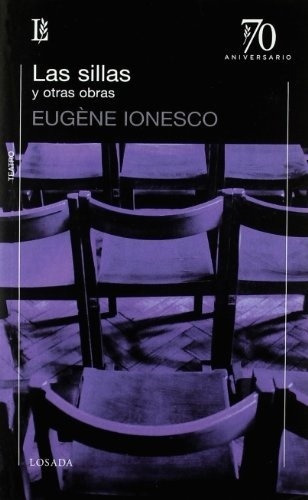 L

70
ANIVERSARIO

Las sillas
y otras obras

EUGÈNE IONESCO

TEATRO

LOSADA